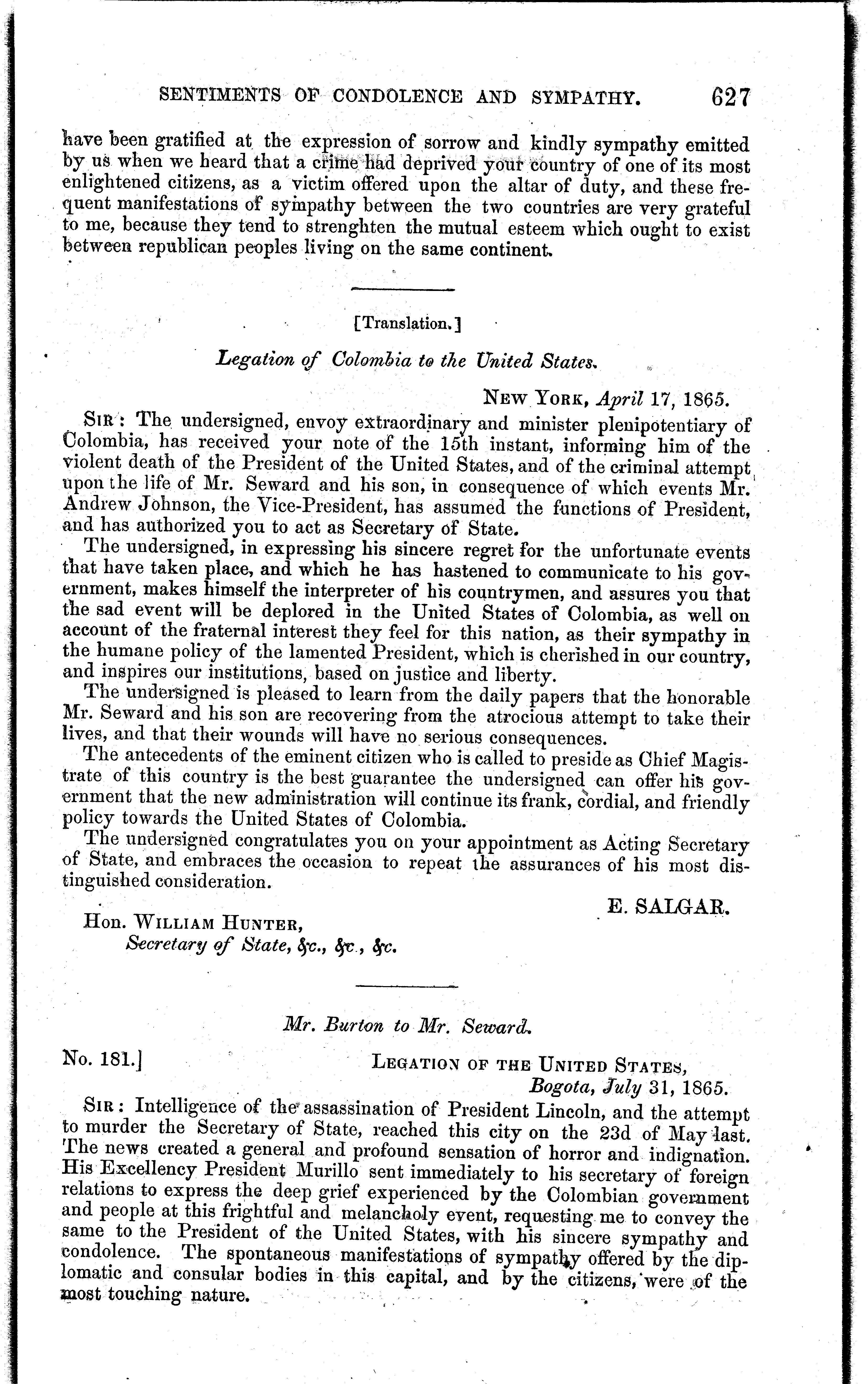 SENTIMENTS OF CONDOLENCE AND SYMPATHY. 627

have been gratified at the expression of sorrow and kindly sympathy emitted by us when we heard that a crime had deprived your country of one of its most enlightened citizens, as a victim offered upon the altar of duty, and these frequent manifestations of sympathy between the two countries are very grateful to me, because they tend to strenghten the mutual esteem which ought to exist between republican peoples living on the same continent.

[Translation.]

Legation of Colombia to the United States.

NEW YORK, April 17, 1865.

SIR: The undersigned, envoy extraordinary and minister plenipotentiary of Colombia, has received your note of the 15th instant, informing him of the violent death of the President of the United States, and of the criminal attempt upon the life of Mr. Seward and his son, in consequence of which events Mr. Andrew Johnson, the Vice-President, has assumed the functions of President, and has authorized you to act as Secretary of State.

The undersigned, in expressing his sincere regret for the unfortunate events that have taken place, and which he has hastened to communicate to his government, makes himself the interpreter of his countrymen, and assures you that the sad event will be deplored in the United States of Colombia, as well on account of the fraternal interest they feel for this nation, as their sympathy in the humane policy of the lamented President, which is cherished in our country, and inspires our institutions, based on justice and liberty.

The undersigned is pleased to learn from the daily papers that the honorable Mr. Seward and his son are recovering from the atrocious attempt to take their lives, and that their wounds will have no serious consequences.

The antecedents of the eminent citizen who is called to preside as Chief Magistrate of this country is the best guarantee the undersigned can offer his government that the new administration will continue its frank, cordial, and friendly policy towards the United States of Colombia.

The undersigned congratulates you on your appointment as Acting Secretary of State, and embraces the occasion to repeat the assurances of his most distinguished consideration.

E. SALGAR.

Hon. WILLIAM HUNTER,
Secretary of State, &c., &c., &c.

Mr. Burton to Mr. Seward.

No. 181.] LEGATION OF THE UNITED STATES,
Bogota, July 31, 1865.

SIR: Intelligence of the assassination of President Lincoln, and the attempt to murder the Secretary of State, reached this city on the 23d of May last. The news created a general and profound sensation of horror and indignation. His Excellency President Murillo sent immediately to his secretary of foreign relations to express the deep grief experienced by the Colombian government and people at this frightful and melancholy event, requesting me to convey the same to the President of the United States, with his sincere sympathy and condolence. The spontaneous manifestations of sympathy offered by the diplomatic and consular bodies in this capital, and by the citizens, were of the most touching nature.